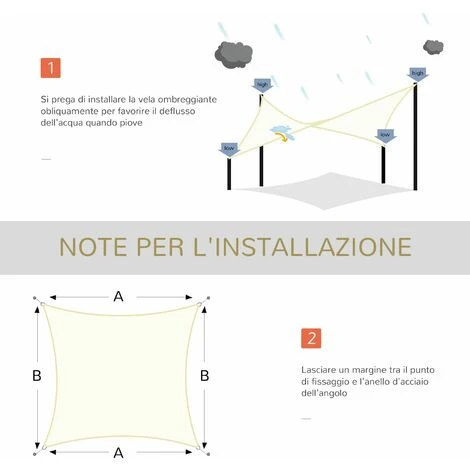 1

Si prega di installare la vela ombreggiante obliquamente per favorire il deflusso dell'acqua quando piove

high

high

low

low

NOTE PER L'INSTALLAZIONE

A

B

B

A

2

Lasciare un margine tra il punto di fissaggio e l'anello d'acciaio dell'angolo